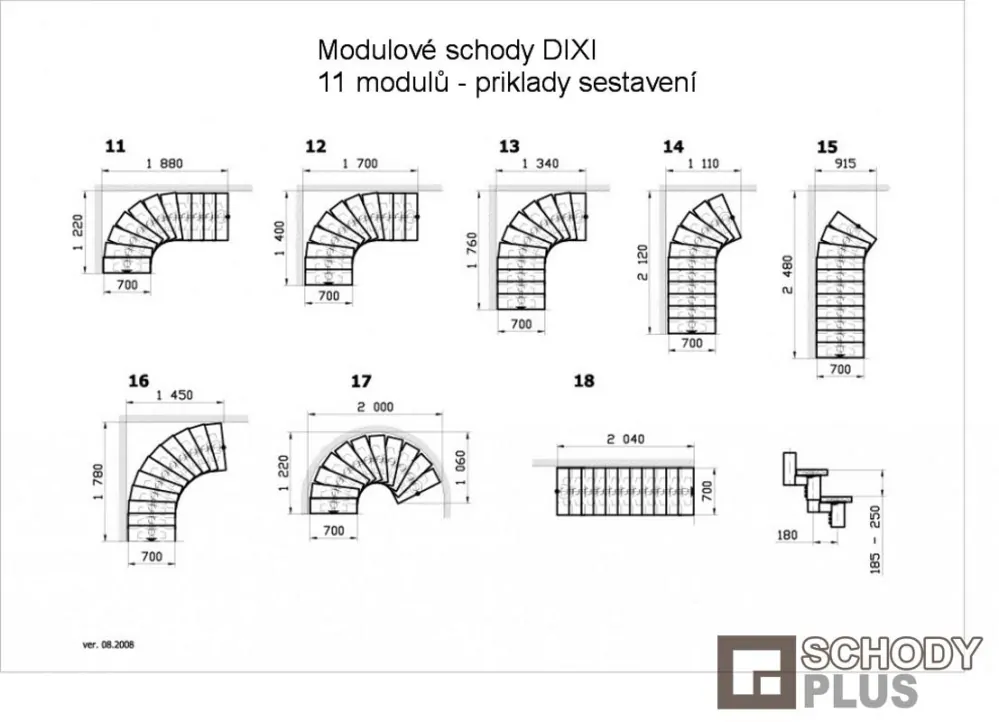 Modulové schody DIXI
11 modulů - priklady sestavení

11
1 880
1 220
700

12
1 700
1 400
700

13
1 340
1 760
700

14
1 110
2 120
700

15
915
2 480
700

16
1 450
1 780
700

17
2 000
1 220
1 060
700

18
2 040
700

180
185 - 250

ver. 08.2008

SCHODY
PLUS